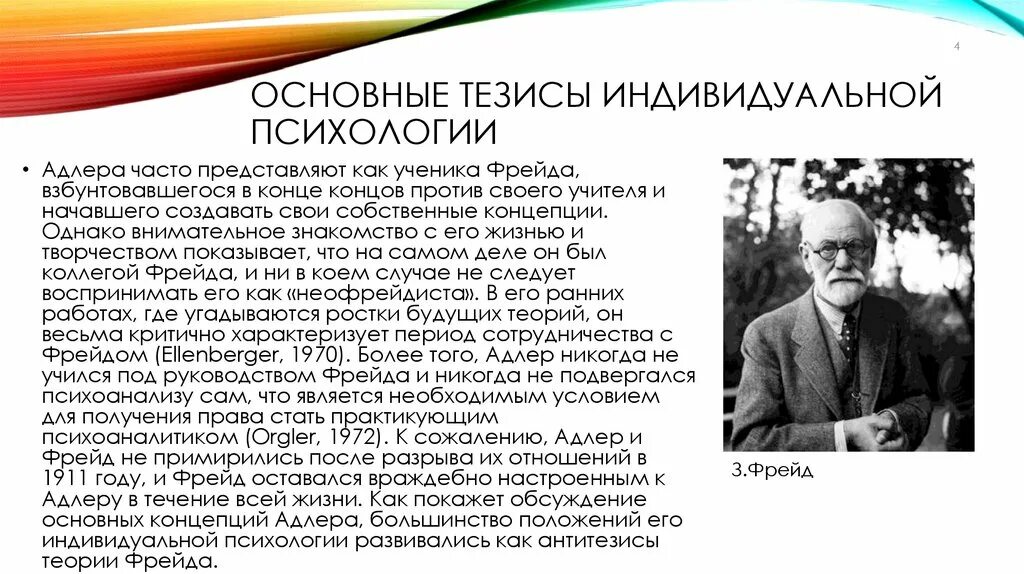 4

ОСНОВНЫЕ ТЕЗИСЫ ИНДИВИДУАЛЬНОЙ ПСИХОЛОГИИ

• Адлера часто представляют как ученика Фрейда, взбунтовавшегося в конце концов против своего учителя и начавшего создавать свои собственные концепции. Однако внимательное знакомство с его жизнью и творчеством показывает, что на самом деле он был коллегой Фрейда, и ни в коем случае не следует воспринимать его как «неофрейдиста». В его ранних работах, где угадываются ростки будущих теорий, он весьма критично характеризует период сотрудничества с Фрейдом (Ellenberger, 1970). Более того, Адлер никогда не учился под руководством Фрейда и никогда не подвергался психоанализу сам, что является необходимым условием для получения права стать практикующим психоаналитиком (Orgler, 1972). К сожалению, Адлер и Фрейд не примирились после разрыва их отношений в 1911 году, и Фрейд оставался враждебно настроенным к Адлеру в течение всей жизни. Как покажет обсуждение основных концепций Адлера, большинство положений его индивидуальной психологии развивались как антитезисы теории Фрейда.

З.Фрейд